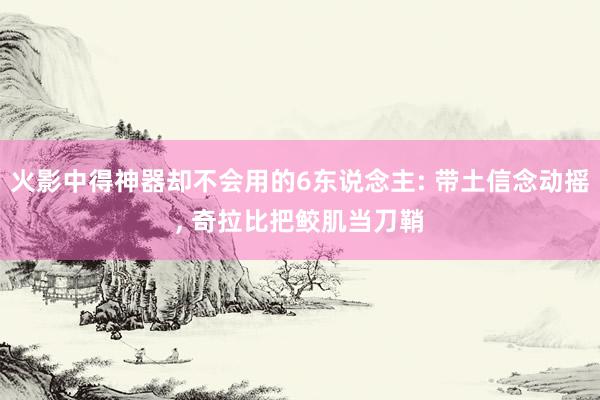 火影中得神器却不会用的6东说念主: 带土信念动摇, 奇拉比把鲛肌当刀鞘